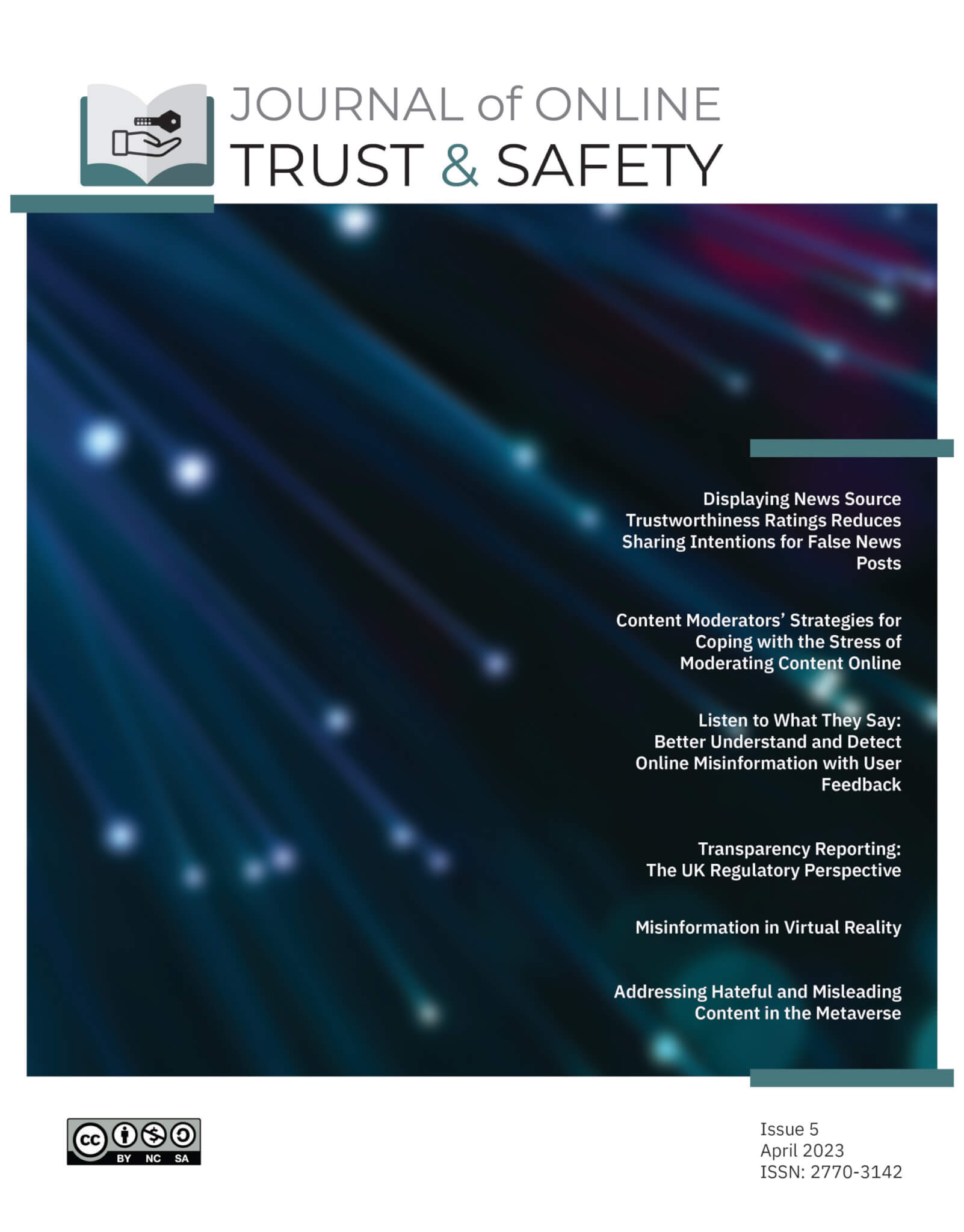 JOURNAL of ONLINE
TRUST & SAFETY

Displaying News Source Trustworthiness Ratings Reduces Sharing Intentions for False News Posts

Content Moderators' Strategies for Coping with the Stress of Moderating Content Online

Listen to What They Say: Better Understand and Detect Online Misinformation with User Feedback

Transparency Reporting: The UK Regulatory Perspective

Misinformation in Virtual Reality

Addressing Hateful and Misleading Content in the Metaverse

cc BY NC SA

Issue 5
April 2023
ISSN: 2770-3142